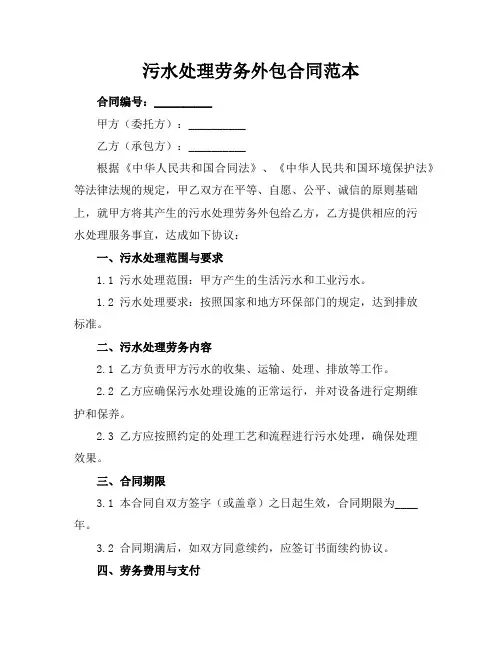 污水处理劳务外包合同范本

合同编号：__________

甲方（委托方）：__________

乙方（承包方）：__________

根据《中华人民共和国合同法》、《中华人民共和国环境保护法》等法律法规的规定，甲乙双方在平等、自愿、公平、诚信的原则基础上，就甲方将其产生的污水处理劳务外包给乙方，乙方提供相应的污水处理服务事宜，达成如下协议：

一、污水处理范围与要求

1.1 污水处理范围：甲方产生的生活污水和工业污水。

1.2 污水处理要求：按照国家和地方环保部门的规定，达到排放标准。

二、污水处理劳务内容

2.1 乙方负责甲方污水的收集、运输、处理、排放等工作。

2.2 乙方应确保污水处理设施的正常运行，并对设备进行定期维护和保养。

2.3 乙方应按照约定的处理工艺和流程进行污水处理，确保处理效果。

三、合同期限

3.1 本合同自双方签字（或盖章）之日起生效，合同期限为____年。

3.2 合同期满后，如双方同意续约，应签订书面续约协议。

四、劳务费用与支付